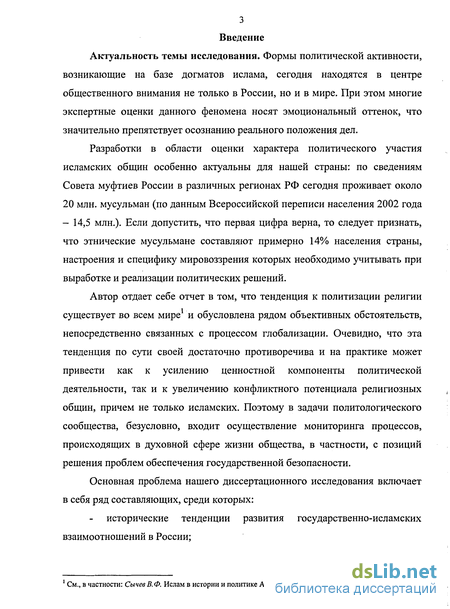 3

Введение

Актуальность темы исследования. Формы политической активности, возникающие на базе догматов ислама, сегодня находятся в центре общественного внимания не только в России, но и в мире. При этом многие экспертные оценки данного феномена носят эмоциональный оттенок, что значительно препятствует осознанию реального положения дел.

Разработки в области оценки характера политического участия исламских общин особенно актуальны для нашей страны: по сведениям Совета муфтиев России в различных регионах РФ сегодня проживает около 20 млн. мусульман (по данным Всероссийской переписи населения 2002 года – 14,5 млн.). Если допустить, что первая цифра верна, то следует признать, что этнические мусульмане составляют примерно 14% населения страны, настроения и специфику мировоззрения которых необходимо учитывать при выработке и реализации политических решений.

Автор отдает себе отчет в том, что тенденция к политизации религии существует во всем мире$^1$ и обусловлена рядом объективных обстоятельств, непосредственно связанных с процессом глобализации. Очевидно, что эта тенденция по сути своей достаточно противоречива и на практике может привести как к усилению ценностной компоненты политической деятельности, так и к увеличению конфликтного потенциала религиозных общин, причем не только исламских. Поэтому в задачи политологического сообщества, безусловно, входит осуществление мониторинга процессов, происходящих в духовной сфере жизни общества, в частности, с позиций решения проблем обеспечения государственной безопасности.

Основная проблема нашего диссертационного исследования включает в себя ряд составляющих, среди которых:

- исторические тенденции развития государственно-исламских взаимоотношений в России;

$^1$ См., в частности: Сычев В.Ф. Ислам в истории и политике А

dsLib.net
библиотека диссертаций